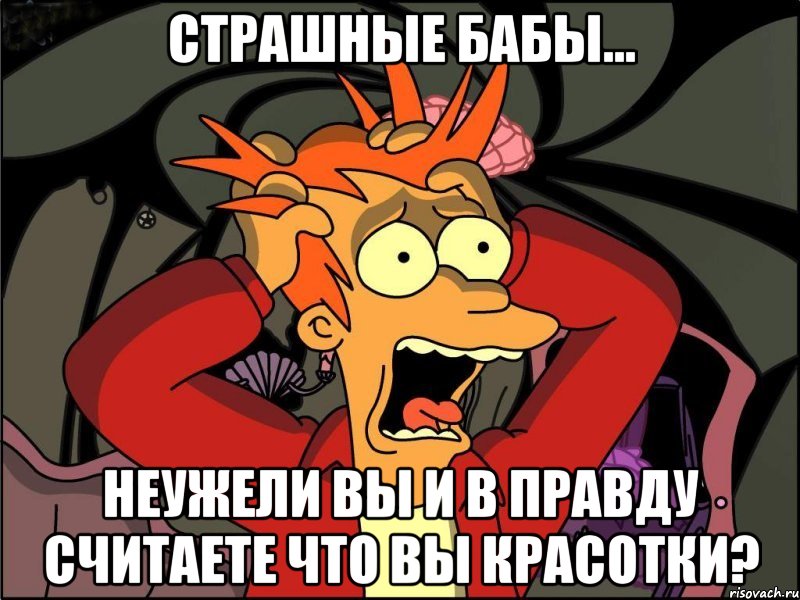 СТРАШНЫЕ БАБЫ...

НЕУЖЕЛИ ВЫ И В ПРАВДУ СЧИТАЕТЕ ЧТО ВЫ КРАСОТКИ?

risovach.ru